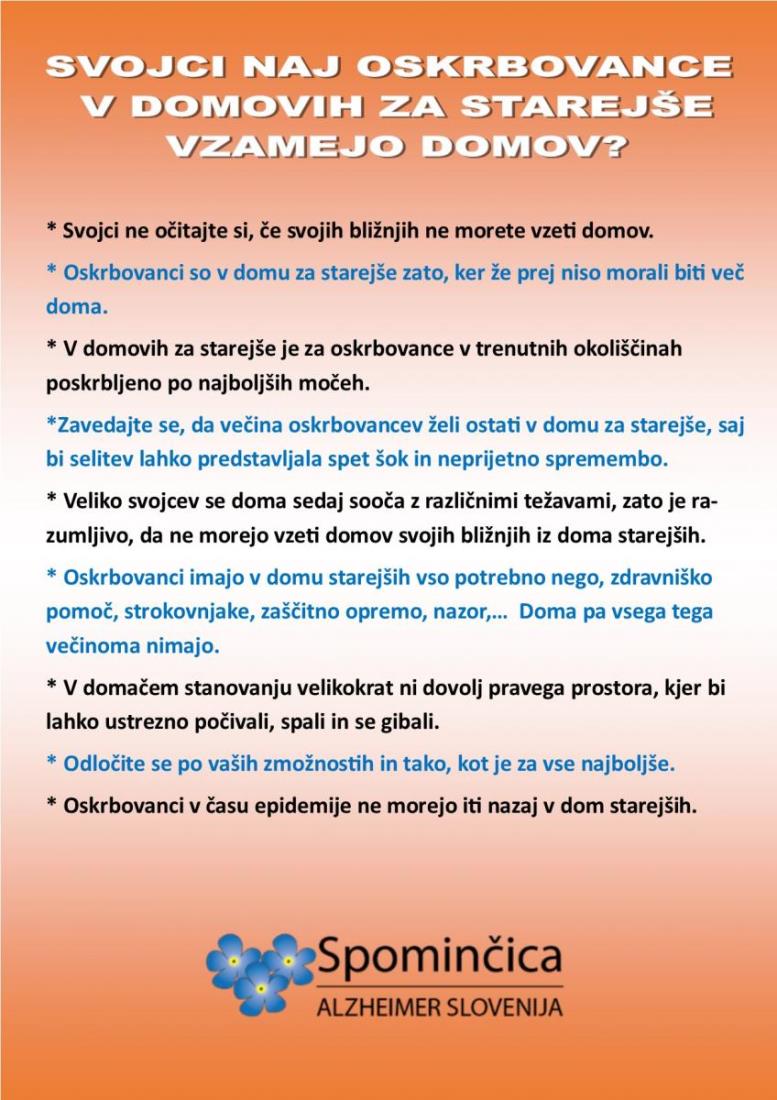 SVOJCI NAJ OSKRBOVANCE V DOMOVIH ZA STAREJŠE VZAMEJO DOMOV?

* Svojci ne očitajte si, če svojih bližnjih ne morete vzeti domov.

* Oskrbovanci so v domu za starejše zato, ker že prej niso morali biti več doma.

* V domovih za starejše je za oskrbovance v trenutnih okoliščinah poskrbljeno po najboljših močeh.

*Zavedajte se, da večina oskrbovancev želi ostati v domu za starejše, saj bi selitev lahko predstavljala spet šok in neprijetno spremembo.

* Veliko svojcev se doma sedaj sooča z različnimi težavami, zato je razumljivo, da ne morejo vzeti domov svojih bližnjih iz doma starejših.

* Oskrbovanci imajo v domu starejših vso potrebno nego, zdravniško pomoč, strokovnjake, zaščitno opremo, nazor,... Doma pa vsega tega večinoma nimajo.

* V domačem stanovanju velikokrat ni dovolj pravega prostora, kjer bi lahko ustrezno počivali, spali in se gibali.

* Odločite se po vaših zmožnostih in tako, kot je za vse najboljše.

* Oskrbovanci v času epidemije ne morejo iti nazaj v dom starejših.

Spominčica
ALZHEIMER SLOVENIJA